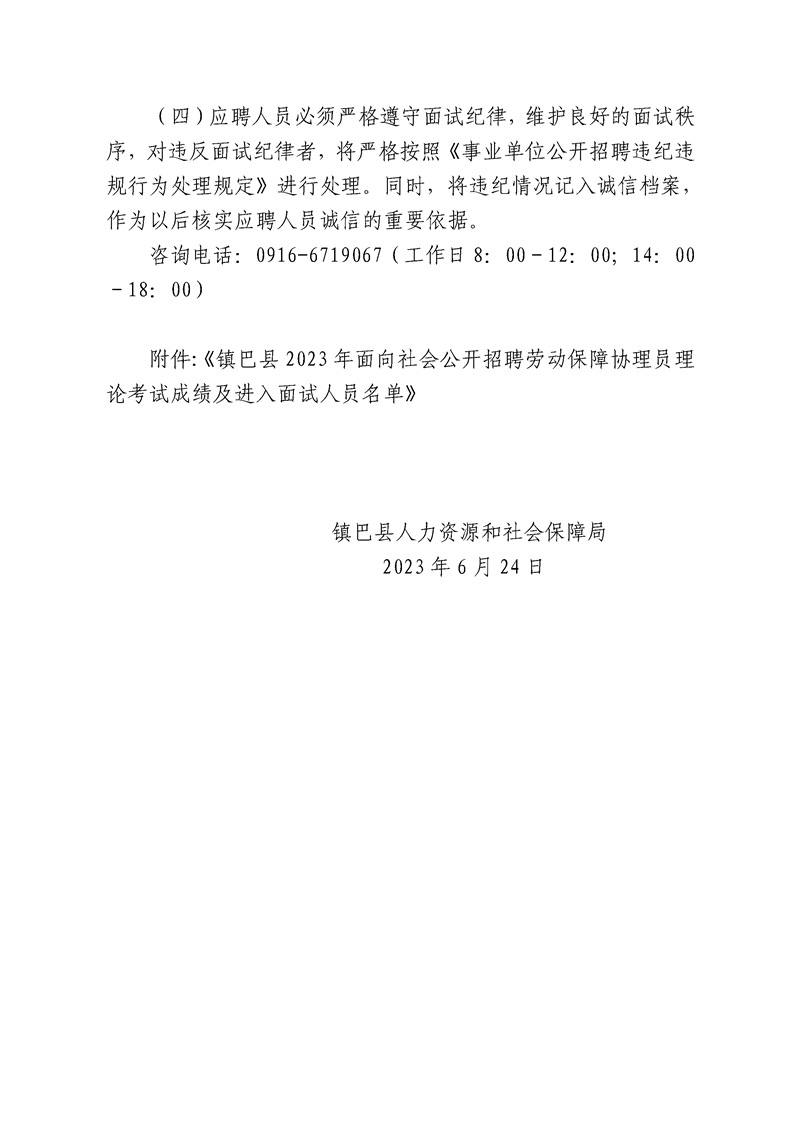 （四）应聘人员必须严格遵守面试纪律，维护良好的面试秩序，对违反面试纪律者，将严格按照《事业单位公开招聘违纪违规行为处理规定》进行处理。同时，将违纪情况记入诚信档案，作为以后核实应聘人员诚信的重要依据。

咨询电话：0916-6719067（工作日 8：00－12：00；14：00－18：00）

附件:《镇巴县 2023 年面向社会公开招聘劳动保障协理员理论考试成绩及进入面试人员名单》

镇巴县人力资源和社会保障局
2023 年 6 月 24 日